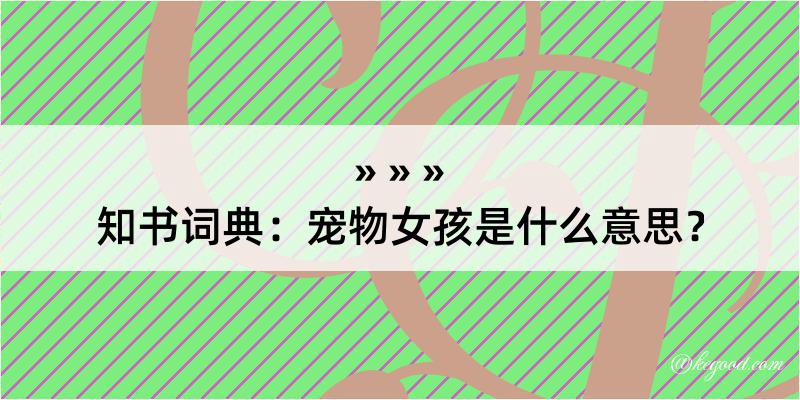 » » »
知书词典：宠物女孩是什么意思？

@kegood.com